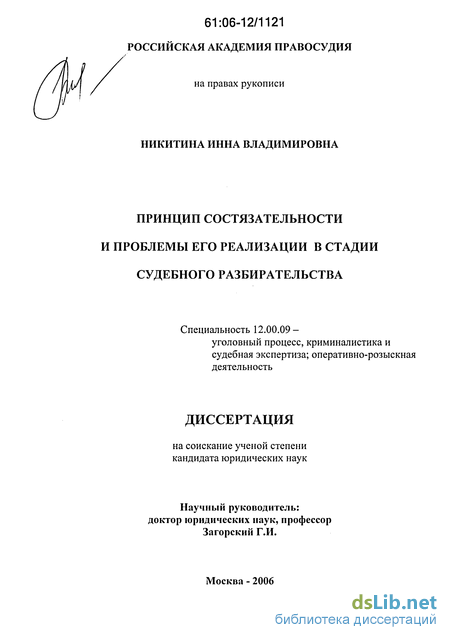 61:06-12/1121

РОССИЙСКАЯ АКАДЕМИЯ ПРАВОСУДИЯ

на правах рукописи

НИКИТИНА ИННА ВЛАДИМИРОВНА

ПРИНЦИП СОСТЯЗАТЕЛЬНОСТИ И ПРОБЛЕМЫ ЕГО РЕАЛИЗАЦИИ В СТАДИИ СУДЕБНОГО РАЗБИРАТЕЛЬСТВА

Специальность 12.00.09 – уголовный процесс, криминалистика и судебная экспертиза; оперативно-розыскная деятельность

ДИССЕРТАЦИЯ

на соискание ученой степени кандидата юридических наук

Научный руководитель: доктор юридических наук, профессор Загорский Г.И.

Москва - 2006

dsLib.net
библиотека диссертаций